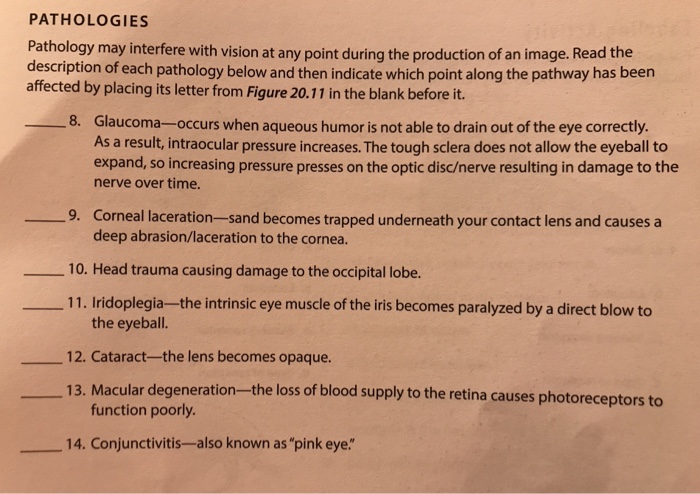 PATHOLOGIES

Pathology may interfere with vision at any point during the production of an image. Read the description of each pathology below and then indicate which point along the pathway has been affected by placing its letter from Figure 20.11 in the blank before it.

____ 8. Glaucoma—occurs when aqueous humor is not able to drain out of the eye correctly. As a result, intraocular pressure increases. The tough sclera does not allow the eyeball to expand, so increasing pressure presses on the optic disc/nerve resulting in damage to the nerve over time.

____ 9. Corneal laceration—sand becomes trapped underneath your contact lens and causes a deep abrasion/laceration to the cornea.

____ 10. Head trauma causing damage to the occipital lobe.

____ 11. Iridoplegia—the intrinsic eye muscle of the iris becomes paralyzed by a direct blow to the eyeball.

____ 12. Cataract—the lens becomes opaque.

____ 13. Macular degeneration—the loss of blood supply to the retina causes photoreceptors to function poorly.

____ 14. Conjunctivitis—also known as "pink eye."